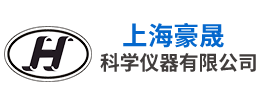 H

上海豪晟
科学仪器有限公司